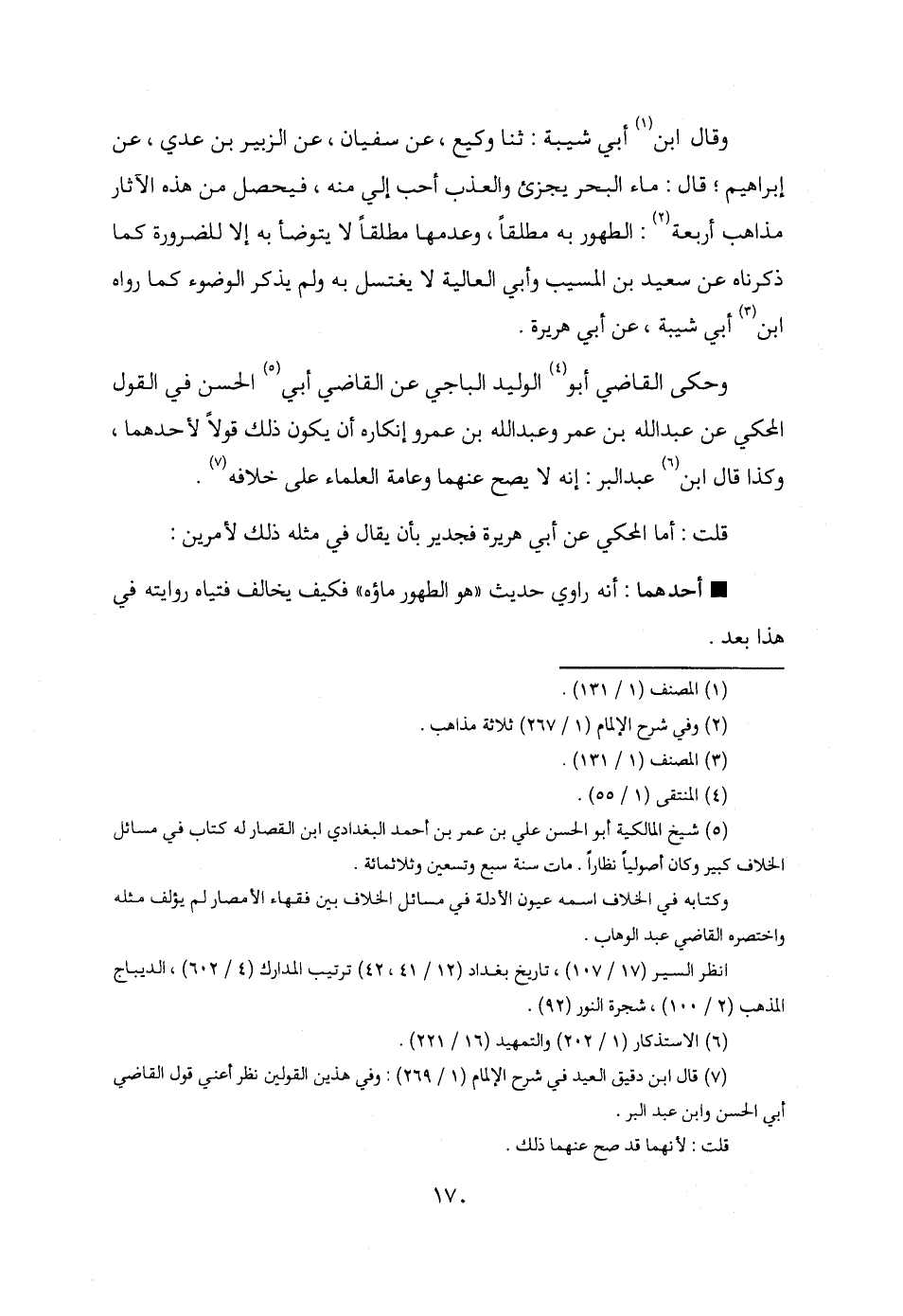 وقال ابن$^{(١)}$ أبي شيبة : ثنا وكيع ، عن سفيان ، عن الزبير بن عدي ، عن إبراهيم ؛ قال : ماء البحر يجزئ والعذب أحب إلي منه ، فيحصل من هذه الآثار مذاهب أربعة$^{(٢)}$ : الطهور به مطلقاً ، وعدمها مطلقاً لا يتوضأ به إلا للضرورة كما ذكرناه عن سعيد بن المسيب وأبي العالية لا يغتسل به ولم يذكر الوضوء كما رواه ابن$^{(٣)}$ أبي شيبة ، عن أبي هريرة .

وحكى القاضي أبو$^{(٤)}$ الوليد الباجي عن القاضي أبي$^{(٥)}$ الحسن في القول المحكي عن عبدالله بن عمر وعبدالله بن عمرو إنكاره أن يكون ذلك قولاً لأحدهما ، وكذا قال ابن$^{(٦)}$ عبدالبر : إنه لا يصح عنهما وعامة العلماء على خلافه$^{(٧)}$ .

قلت : أما المحكي عن أبي هريرة فجدير بأن يقال في مثله ذلك لأمرين :

■ أحدهما : أنه راوي حديث «هو الطهور ماؤه» فكيف يخالف فتياه روايته في هذا بعد .

(١) المصنف (١ / ١٣١) .
(٢) وفي شرح الإلمام (١ / ٢٦٧) ثلاثة مذاهب .
(٣) المصنف (١ / ١٣١) .
(٤) المنتقى (١ / ٥٥) .
(٥) شيخ المالكية أبو الحسن علي بن عمر بن أحمد البغدادي ابن القصار له كتاب في مسائل الخلاف كبير وكان أصولياً نظاراً . مات سنة سبع وتسعين وثلاثمائة .
وكتابه في الخلاف اسمه عيون الأدلة في مسائل الخلاف بين فقهاء الأمصار لم يؤلف مثله واختصره القاضي عبد الوهاب .
انظر السير (١٧ / ١٠٧) ، تاريخ بغداد (١٢ / ٤١ ، ٤٢) ترتيب المدارك (٤ / ٦٠٢) ، الديباج المذهب (٢ / ١٠٠) ، شجرة النور (٩٢) .
(٦) الاستذكار (١ / ٢٠٢) والتمهيد (١٦ / ٢٢١) .
(٧) قال ابن دقيق العيد في شرح الإلمام (١ / ٢٦٩) : وفي هذين القولين نظر أعني قول القاضي أبي الحسن وابن عبد البر .
قلت : لأنهما قد صح عنهما ذلك .

١٧٠